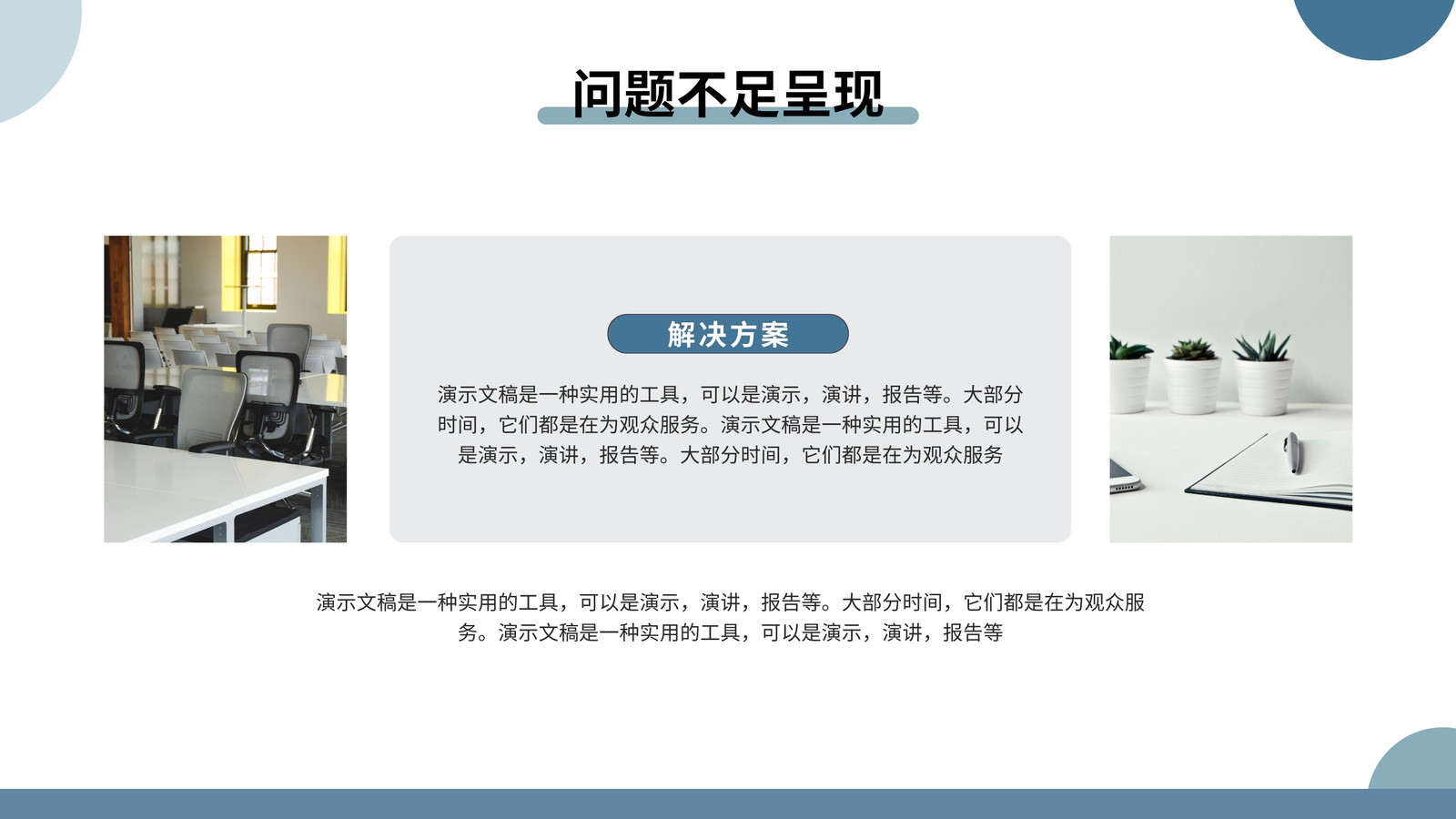 问题不足呈现

解决方案

演示文稿是一种实用的工具，可以是演示，演讲，报告等。大部分时间，它们都是在为观众服务。演示文稿是一种实用的工具，可以是演示，演讲，报告等。大部分时间，它们都是在为观众服务

演示文稿是一种实用的工具，可以是演示，演讲，报告等。大部分时间，它们都是在为观众服务。演示文稿是一种实用的工具，可以是演示，演讲，报告等